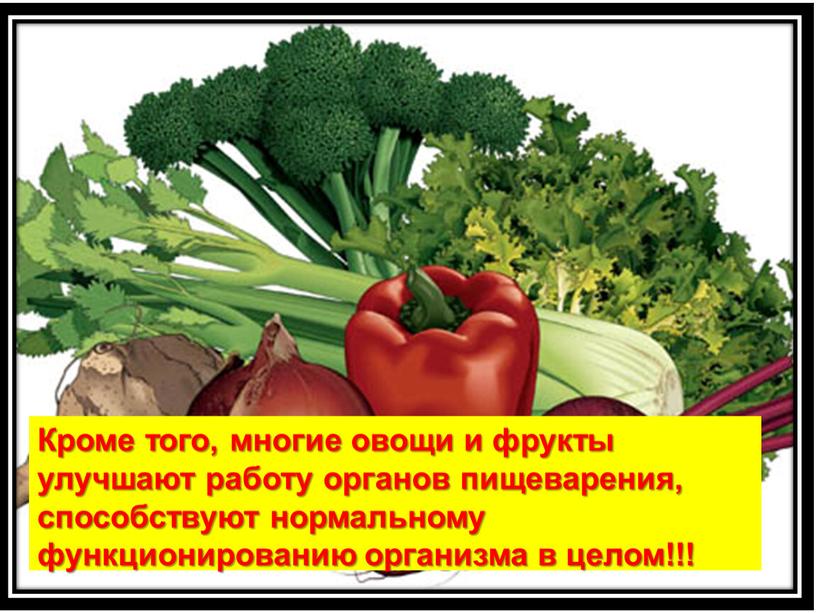 Кроме того, многие овощи и фрукты улучшают работу органов пищеварения, способствуют нормальному функционированию организма в целом!!!